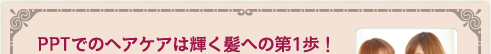 PPTでのヘアケアは輝く髪への第1歩！